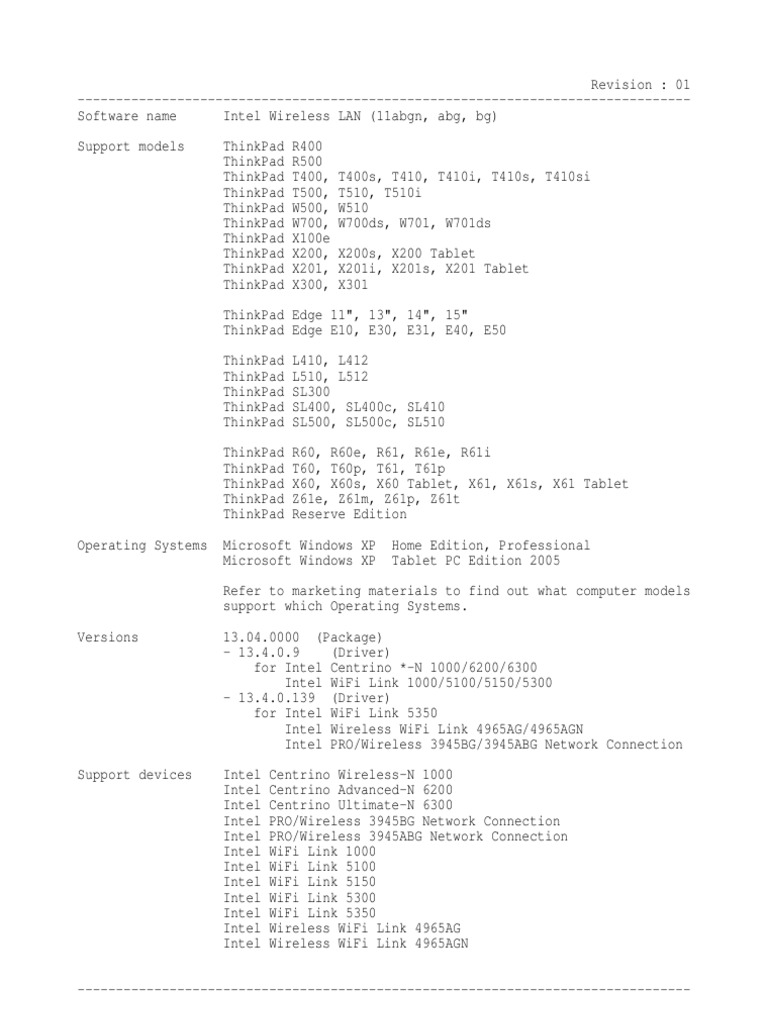 Revision : 01

--------------------------------------------------------------------------------

Software name Intel Wireless LAN (11abgn, abg, bg)

Support models ThinkPad R400
ThinkPad R500
ThinkPad T400, T400s, T410, T410i, T410s, T410si
ThinkPad T500, T510, T510i
ThinkPad W500, W510
ThinkPad W700, W700ds, W701, W701ds
ThinkPad X100e
ThinkPad X200, X200s, X200 Tablet
ThinkPad X201, X201i, X201s, X201 Tablet
ThinkPad X300, X301

ThinkPad Edge 11", 13", 14", 15"
ThinkPad Edge E10, E30, E31, E40, E50

ThinkPad L410, L412
ThinkPad L510, L512
ThinkPad SL300
ThinkPad SL400, SL400c, SL410
ThinkPad SL500, SL500c, SL510

ThinkPad R60, R60e, R61, R61e, R61i
ThinkPad T60, T60p, T61, T61p
ThinkPad X60, X60s, X60 Tablet, X61, X61s, X61 Tablet
ThinkPad Z61e, Z61m, Z61p, Z61t
ThinkPad Reserve Edition

Operating Systems Microsoft Windows XP Home Edition, Professional
Microsoft Windows XP Tablet PC Edition 2005

Refer to marketing materials to find out what computer models support which Operating Systems.

Versions 13.04.0000 (Package)
- 13.4.0.9 (Driver)
for Intel Centrino *-N 1000/6200/6300
Intel WiFi Link 1000/5100/5150/5300
- 13.4.0.139 (Driver)
for Intel WiFi Link 5350
Intel Wireless WiFi Link 4965AG/4965AGN
Intel PRO/Wireless 3945BG/3945ABG Network Connection

Support devices Intel Centrino Wireless-N 1000
Intel Centrino Advanced-N 6200
Intel Centrino Ultimate-N 6300
Intel PRO/Wireless 3945BG Network Connection
Intel PRO/Wireless 3945ABG Network Connection
Intel WiFi Link 1000
Intel WiFi Link 5100
Intel WiFi Link 5150
Intel WiFi Link 5300
Intel WiFi Link 5350
Intel Wireless WiFi Link 4965AG
Intel Wireless WiFi Link 4965AGN

--------------------------------------------------------------------------------